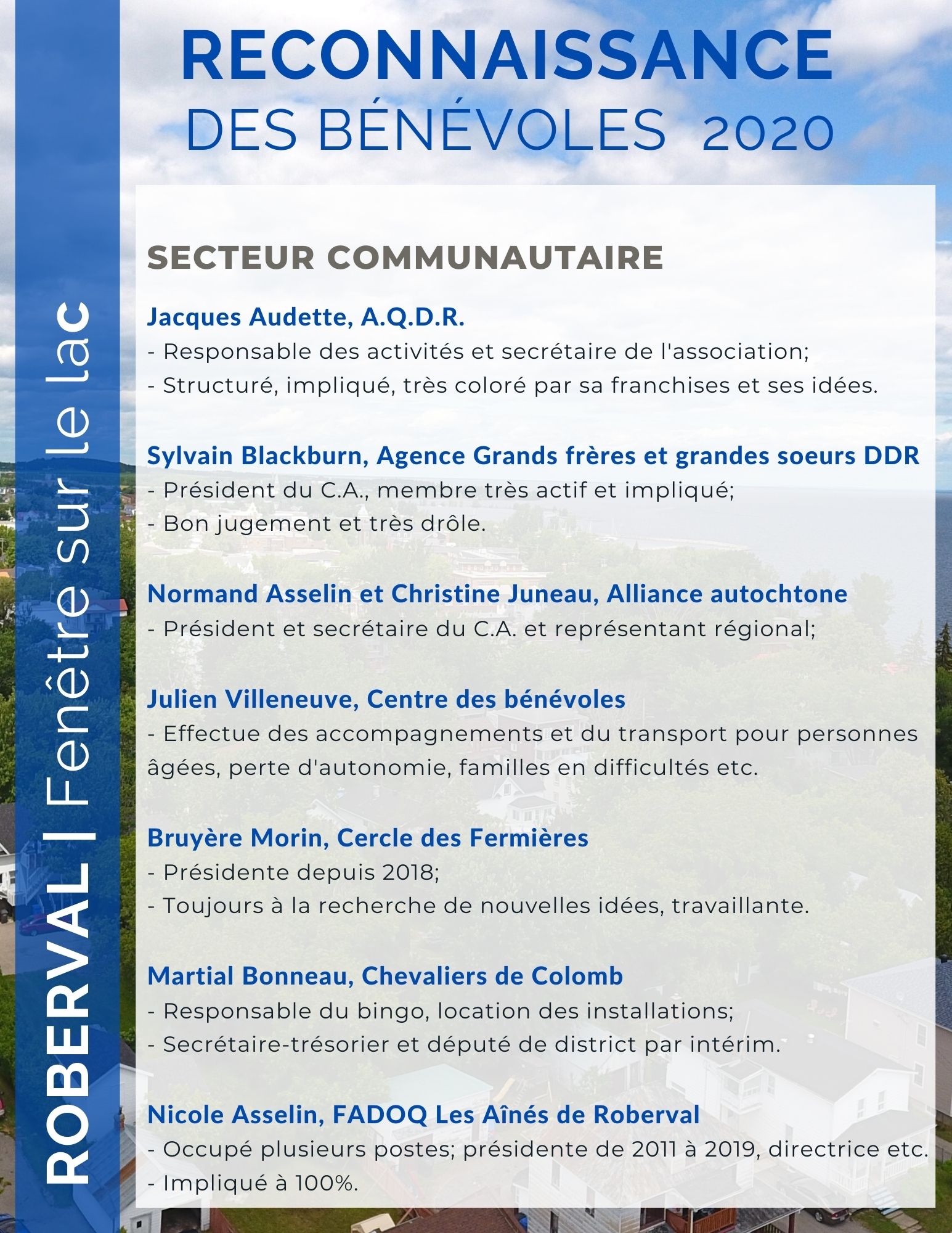 RECONNAISSANCE
DES BÉNÉVOLES 2020

ROBERVAL | Fenêtre sur le lac

SECTEUR COMMUNAUTAIRE

Jacques Audette, A.Q.D.R.
- Responsable des activités et secrétaire de l'association;
- Structuré, impliqué, très coloré par sa franchises et ses idées.

Sylvain Blackburn, Agence Grands frères et grandes soeurs DDR
- Président du C.A., membre très actif et impliqué;
- Bon jugement et très drôle.

Normand Asselin et Christine Juneau, Alliance autochtone
- Président et secrétaire du C.A. et représentant régional;

Julien Villeneuve, Centre des bénévoles
- Effectue des accompagnements et du transport pour personnes âgées, perte d'autonomie, familles en difficultés etc.

Bruyère Morin, Cercle des Fermières
- Présidente depuis 2018;
- Toujours à la recherche de nouvelles idées, travaillante.

Martial Bonneau, Chevaliers de Colomb
- Responsable du bingo, location des installations;
- Secrétaire-trésorier et député de district par intérim.

Nicole Asselin, FADOQ Les Aînés de Roberval
- Occupé plusieurs postes; présidente de 2011 à 2019, directrice etc.
- Impliqué à 100%.